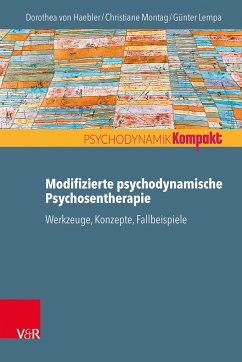 Dorothea von Haebler / Christiane Montag / Günter Lempa

PSYCHODYNAMIK Kompakt

Modifizierte psychodynamische Psychosentherapie

Werkzeuge, Konzepte, Fallbeispiele

V&R